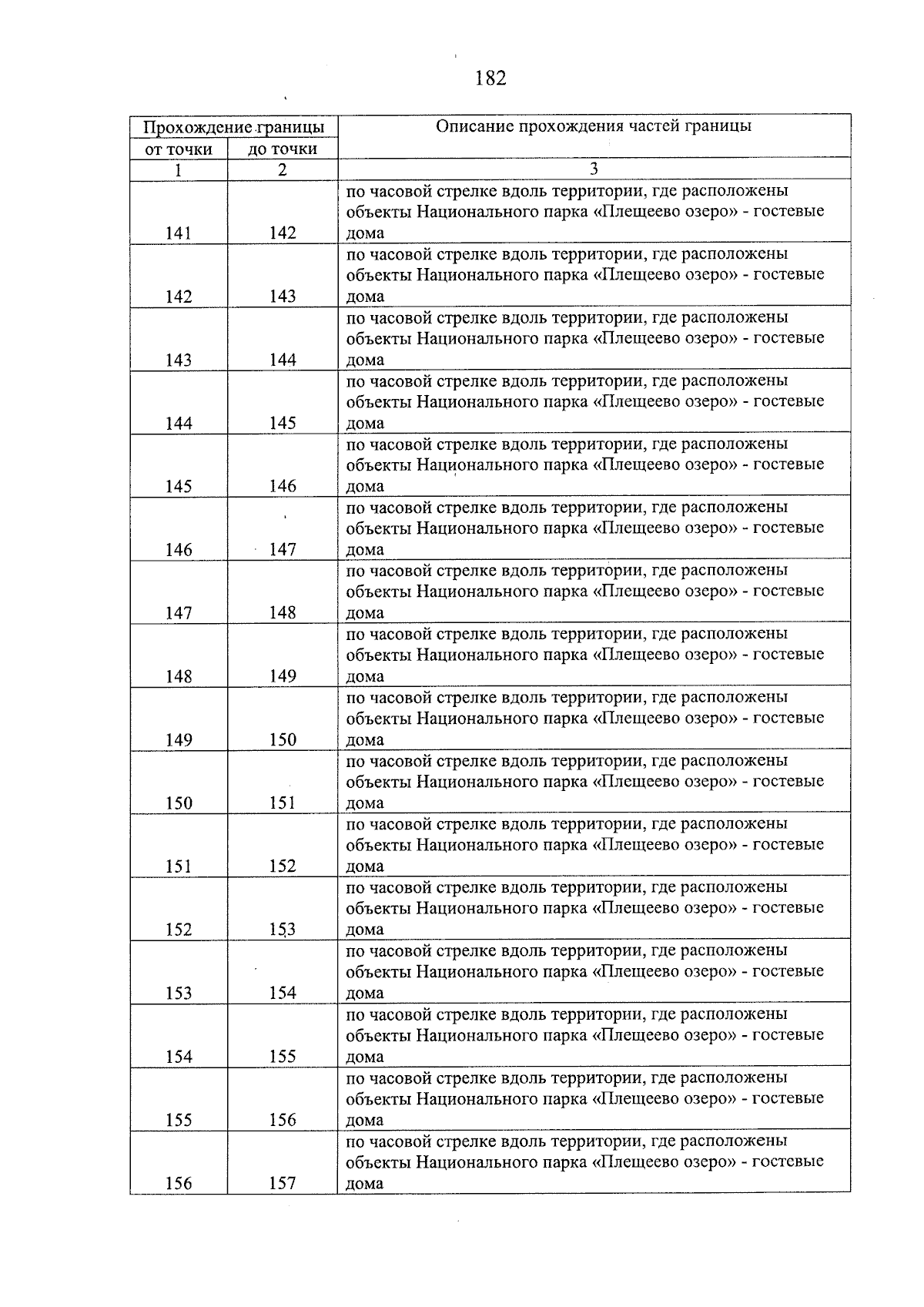 182

| Прохождение границы | | Описание прохождения частей границы |
|---|---|---|
| от точки | до точки | |
| 1 | 2 | 3 |
| 141 | 142 | по часовой стрелке вдоль территории, где расположены объекты Национального парка «Плещеево озеро» - гостевые дома |
| 142 | 143 | по часовой стрелке вдоль территории, где расположены объекты Национального парка «Плещеево озеро» - гостевые дома |
| 143 | 144 | по часовой стрелке вдоль территории, где расположены объекты Национального парка «Плещеево озеро» - гостевые дома |
| 144 | 145 | по часовой стрелке вдоль территории, где расположены объекты Национального парка «Плещеево озеро» - гостевые дома |
| 145 | 146 | по часовой стрелке вдоль территории, где расположены объекты Национального парка «Плещеево озеро» - гостевые дома |
| 146 | 147 | по часовой стрелке вдоль территории, где расположены объекты Национального парка «Плещеево озеро» - гостевые дома |
| 147 | 148 | по часовой стрелке вдоль территории, где расположены объекты Национального парка «Плещеево озеро» - гостевые дома |
| 148 | 149 | по часовой стрелке вдоль территории, где расположены объекты Национального парка «Плещеево озеро» - гостевые дома |
| 149 | 150 | по часовой стрелке вдоль территории, где расположены объекты Национального парка «Плещеево озеро» - гостевые дома |
| 150 | 151 | по часовой стрелке вдоль территории, где расположены объекты Национального парка «Плещеево озеро» - гостевые дома |
| 151 | 152 | по часовой стрелке вдоль территории, где расположены объекты Национального парка «Плещеево озеро» - гостевые дома |
| 152 | 153 | по часовой стрелке вдоль территории, где расположены объекты Национального парка «Плещеево озеро» - гостевые дома |
| 153 | 154 | по часовой стрелке вдоль территории, где расположены объекты Национального парка «Плещеево озеро» - гостевые дома |
| 154 | 155 | по часовой стрелке вдоль территории, где расположены объекты Национального парка «Плещеево озеро» - гостевые дома |
| 155 | 156 | по часовой стрелке вдоль территории, где расположены объекты Национального парка «Плещеево озеро» - гостевые дома |
| 156 | 157 | по часовой стрелке вдоль территории, где расположены объекты Национального парка «Плещеево озеро» - гостевые дома |